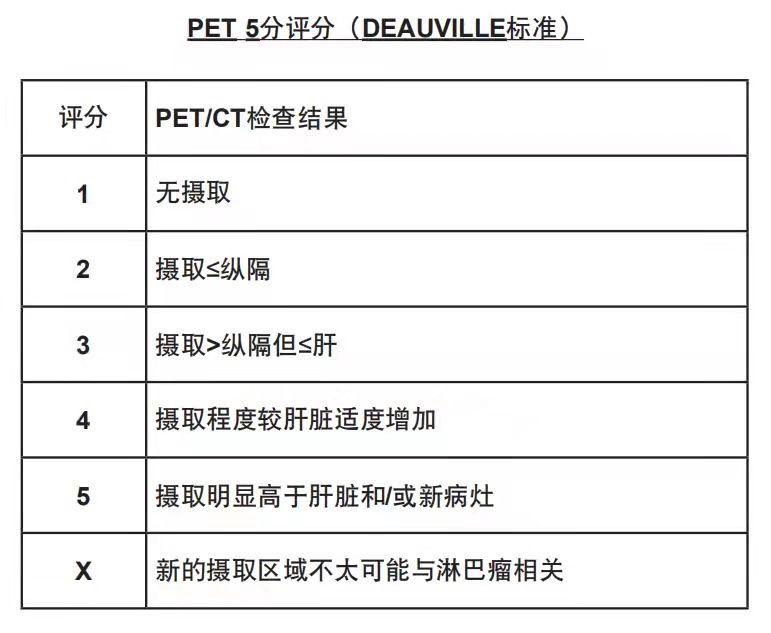 PET 5分评分（DEAUVILLE标准）

| 评分 | PET/CT检查结果 |
|---|---|
| 1 | 无摄取 |
| 2 | 摄取≤纵隔 |
| 3 | 摄取>纵隔但≤肝 |
| 4 | 摄取程度较肝脏适度增加 |
| 5 | 摄取明显高于肝脏和/或新病灶 |
| X | 新的摄取区域不太可能与淋巴瘤相关 |